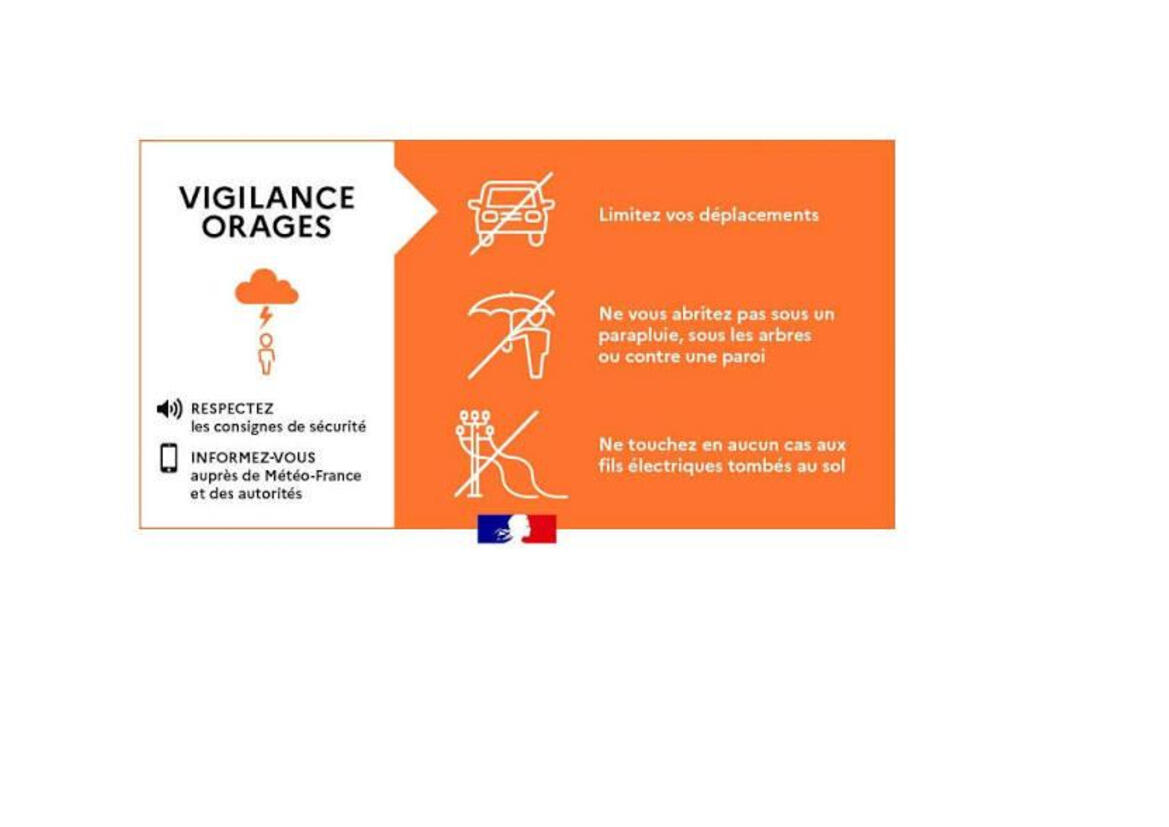 VIGILANCE
ORAGES

RESPECTEZ
les consignes de sécurité

INFORMEZ-VOUS
auprès de Météo-France
et des autorités

Limitez vos déplacements

Ne vous abritez pas sous un parapluie, sous les arbres ou contre une paroi

Ne touchez en aucun cas aux fils électriques tombés au sol